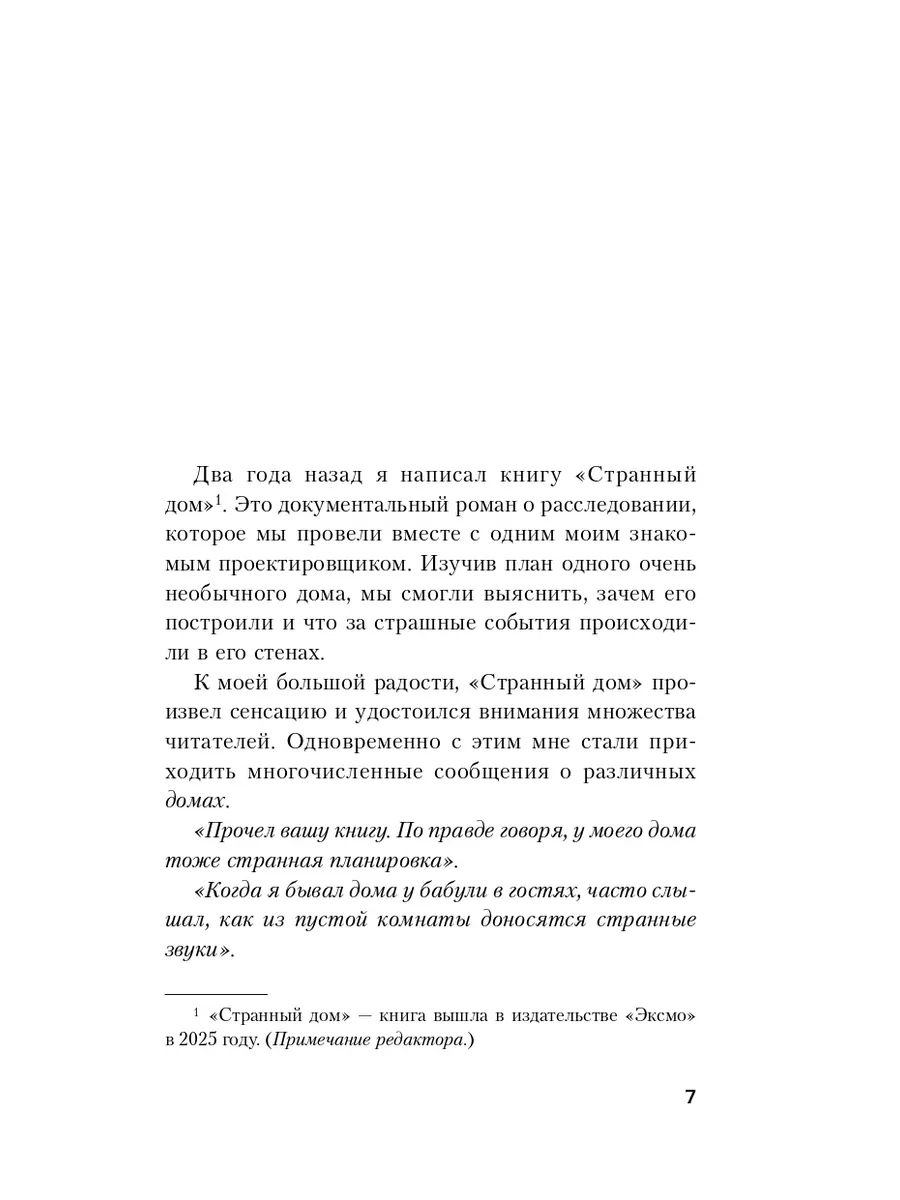 Два года назад я написал книгу «Странный дом»$^1$. Это документальный роман о расследовании, которое мы провели вместе с одним моим знакомым проектировщиком. Изучив план одного очень необычного дома, мы смогли выяснить, зачем его построили и что за страшные события происходили в его стенах.

К моей большой радости, «Странный дом» произвел сенсацию и удостоился внимания множества читателей. Одновременно с этим мне стали приходить многочисленные сообщения о различных домах.

«Прочел вашу книгу. По правде говоря, у моего дома тоже странная планировка».

«Когда я бывал дома у бабули в гостях, часто слышал, как из пустой комнаты доносятся странные звуки».

$^1$ «Странный дом» — книга вышла в издательстве «Эксмо» в 2025 году. (Примечание редактора.)

7